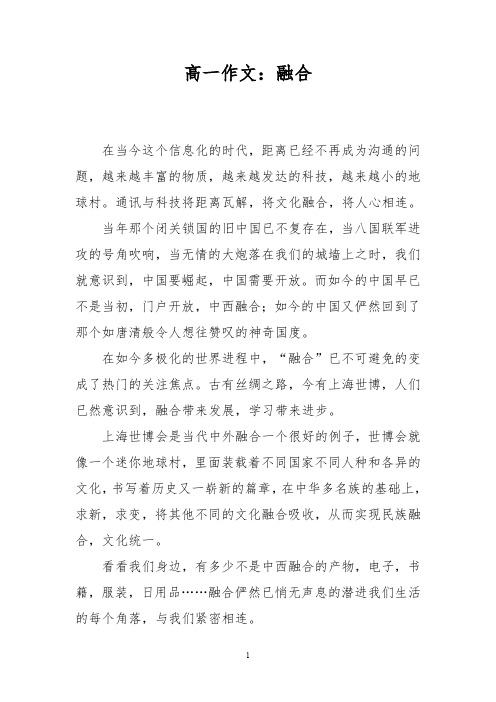 高一作文：融合

在当今这个信息化的时代，距离已经不再成为沟通的问题，越来越丰富的物质，越来越发达的科技，越来越小的地球村。通讯与科技将距离瓦解，将文化融合，将人心相连。

当年那个闭关锁国的旧中国已不复存在，当八国联军进攻的号角吹响，当无情的大炮落在我们的城墙上之时，我们就意识到，中国要崛起，中国需要开放。而如今的中国早已不是当初，门户开放，中西融合；如今的中国又俨然回到了那个如唐清般令人想往赞叹的神奇国度。

在如今多极化的世界进程中，“融合”已不可避免的变成了热门的关注焦点。古有丝绸之路，今有上海世博，人们已然意识到，融合带来发展，学习带来进步。

上海世博会是当代中外融合一个很好的例子，世博会就像一个迷你地球村，里面装载着不同国家不同人种和各异的文化，书写着历史又一崭新的篇章，在中华多名族的基础上，求新，求变，将其他不同的文化融合吸收，从而实现民族融合，文化统一。

看看我们身边，有多少不是中西融合的产物，电子，书籍，服装，日用品……融合俨然已悄无声息的潜进我们生活的每个角落，与我们紧密相连。

1